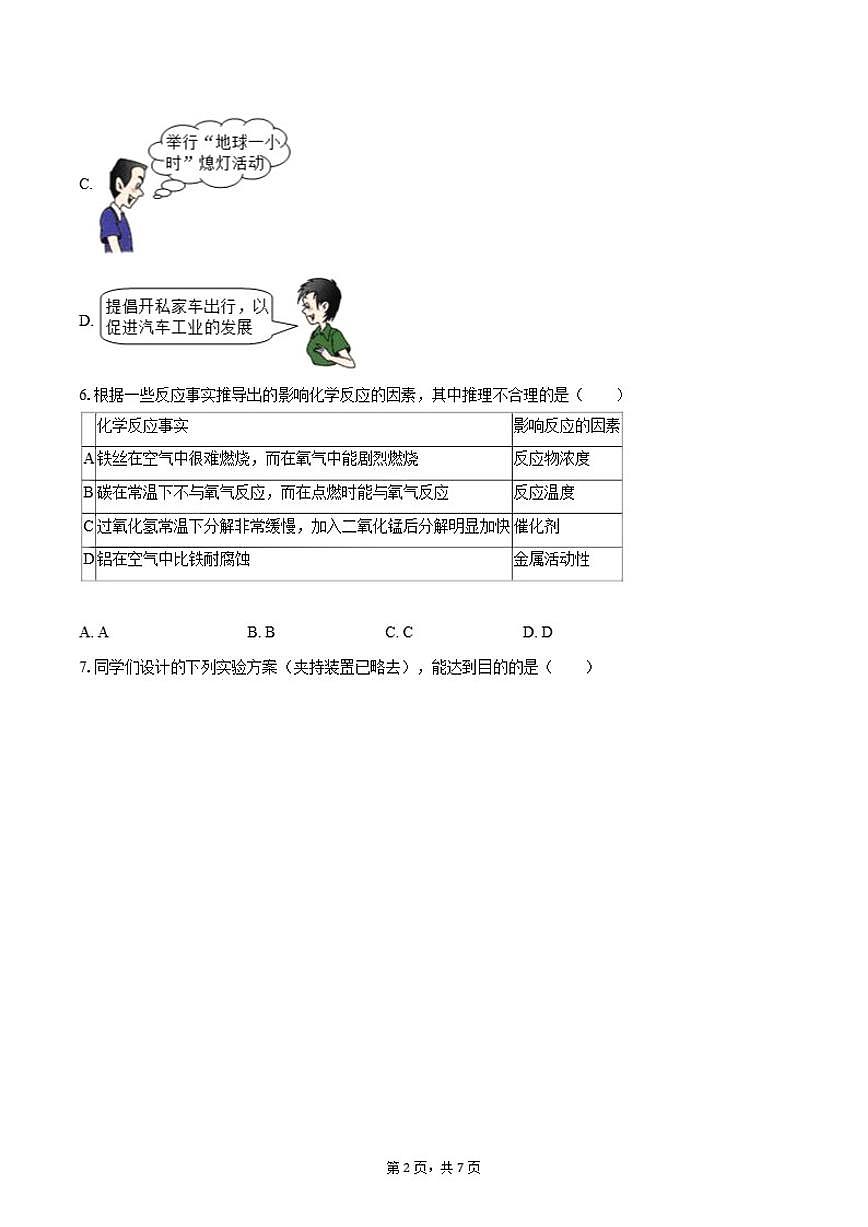 C. 举行“地球一小时”熄灯活动

D. 提倡开私家车出行，以促进汽车工业的发展

6. 根据一些反应事实推导出的影响化学反应的因素，其中推理不合理的是（　　）

| | 化学反应事实 | 影响反应的因素 |
|---|---|---|
| A | 铁丝在空气中很难燃烧，而在氧气中能剧烈燃烧 | 反应物浓度 |
| B | 碳在常温下不与氧气反应，而在点燃时能与氧气反应 | 反应温度 |
| C | 过氧化氢常温下分解非常缓慢，加入二氧化锰后分解明显加快 | 催化剂 |
| D | 铝在空气中比铁耐腐蚀 | 金属活动性 |

A. A　　B. B　　C. C　　D. D

7. 同学们设计的下列实验方案（夹持装置已略去），能达到目的的是（　　）

第 2 页，共 7 页